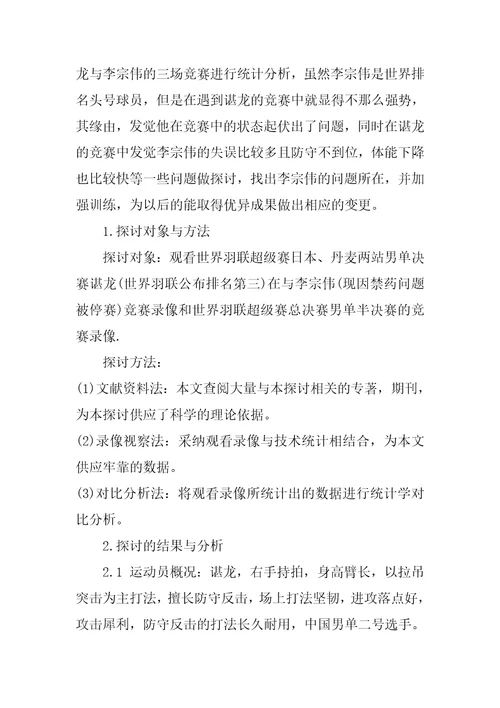 龙与李宗伟的三场竞赛进行统计分析，虽然李宗伟是世界排名头号球员，但是在遇到谌龙的竞赛中就显得不那么强势，其缘由，发觉他在竞赛中的状态起伏出了问题，同时在谌龙的竞赛中发觉李宗伟的失误比较多且防守不到位，体能下降也比较快等一些问题做探讨，找出李宗伟的问题所在，并加强训练，为以后的能取得优异成果做出相应的变更。

1.探讨对象与方法

探讨对象：观看世界羽联超级赛日本、丹麦两站男单决赛谌龙(世界羽联公布排名第三)在与李宗伟(现因禁药问题被停赛)竞赛录像和世界羽联超级赛总决赛男单半决赛的竞赛录像.

探讨方法：

(1)文献资料法：本文查阅大量与本探讨相关的专著，期刊，为本探讨供应了科学的理论依据。

(2)录像视察法：采纳观看录像与技术统计相结合，为本文供应牢靠的数据。

(3)对比分析法：将观看录像所统计出的数据进行统计学对比分析。

2.探讨的结果与分析

2.1 运动员概况：谌龙，右手持拍，身高臂长，以拉吊突击为主打法，擅长防守反击，场上打法坚韧，进攻落点好，攻击犀利，防守反击的打法长久耐用，中国男单二号选手。